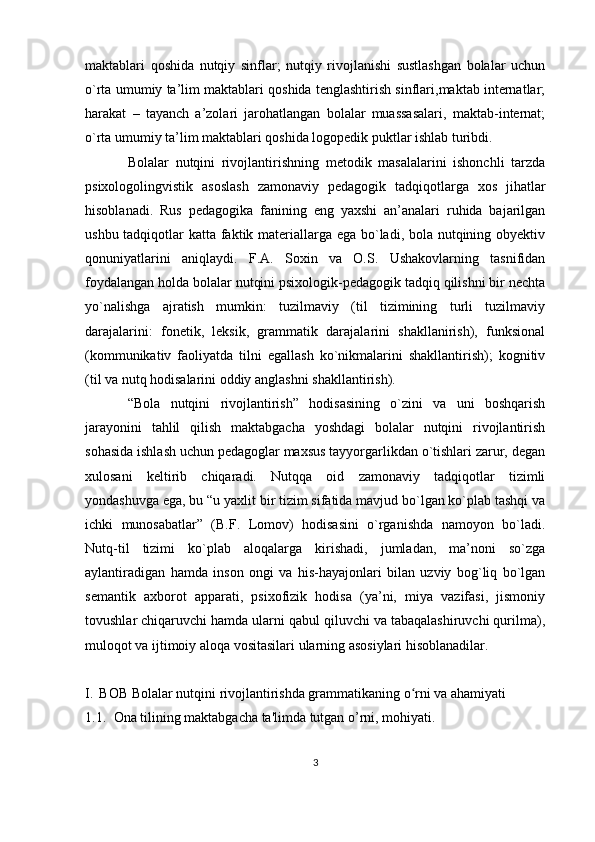 maktablari qoshida nutqiy sinflar; nutqiy rivojlanishi sustlashgan bolalar uchun o`rta umumiy ta’lim maktablari qoshida tenglashtirish sinflari,maktab internatlar; harakat – tayanch a’zolari jarohatlangan bolalar muassasalari, maktab-internat; o`rta umumiy ta’lim maktablari qoshida logopedik puktlar ishlab turibdi.

Bolalar nutqini rivojlantirishning metodik masalalarini ishonchli tarzda psixologolingvistik asoslash zamonaviy pedagogik tadqiqotlarga xos jihatlar hisoblanadi. Rus pedagogika fanining eng yaxshi an’analari ruhida bajarilgan ushbu tadqiqotlar katta faktik materiallarga ega bo`ladi, bola nutqining obyektiv qonuniyatlarini aniqlaydi. F.A. Soxin va O.S. Ushakovlarning tasnifidan foydalangan holda bolalar nutqini psixologik-pedagogik tadqiq qilishni bir nechta yo`nalishga ajratish mumkin: tuzilmaviy (til tizimining turli tuzilmaviy darajalarini: fonetik, leksik, grammatik darajalarini shakllanirish), funksional (kommunikativ faoliyatda tilni egallash ko`nikmalarini shakllantirish); kognitiv (til va nutq hodisalarini oddiy anglashni shakllantirish).

“Bola nutqini rivojlantirish” hodisasining o`zini va uni boshqarish jarayonini tahlil qilish maktabgacha yoshdagi bolalar nutqini rivojlantirish sohasida ishlash uchun pedagoglar maxsus tayyorgarlikdan o`tishlari zarur, degan xulosani keltirib chiqaradi. Nutqqa oid zamonaviy tadqiqotlar tizimli yondashuvga ega, bu “u yaxlit bir tizim sifatida mavjud bo`lgan ko`plab tashqi va ichki munosabatlar” (B.F. Lomov) hodisasini o`rganishda namoyon bo`ladi. Nutq-til tizimi ko`plab aloqalarga kirishadi, jumladan, ma’noni so`zga aylantiradigan hamda inson ongi va his-hayajonlari bilan uzviy bog`liq bo`lgan semantik axborot apparati, psixofizik hodisa (ya’ni, miya vazifasi, jismoniy tovushlar chiqaruvchi hamda ularni qabul qiluvchi va tabaqalashiruvchi qurilma), muloqot va ijtimoiy aloqa vositasilari ularning asosiylari hisoblanadilar.

I. BOB Bolalar nutqini rivojlantirishda grammatikaning o‘rni va ahamiyati
1.1. Ona tilining maktabgacha ta'limda tutgan o’rni, mohiyati.

3